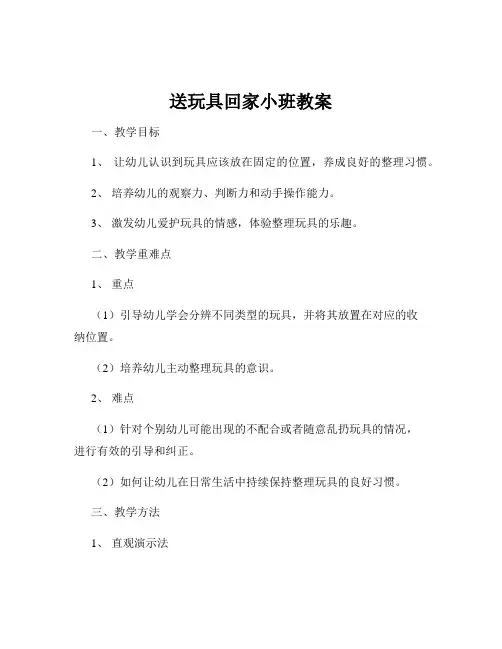 送玩具回家小班教案

一、教学目标

1、 让幼儿认识到玩具应该放在固定的位置，养成良好的整理习惯。

2、 培养幼儿的观察力、判断力和动手操作能力。

3、 激发幼儿爱护玩具的情感，体验整理玩具的乐趣。

二、教学重难点

1、 重点

（1）引导幼儿学会分辨不同类型的玩具，并将其放置在对应的收纳位置。

（2）培养幼儿主动整理玩具的意识。

2、 难点

（1）针对个别幼儿可能出现的不配合或者随意乱扔玩具的情况，进行有效的引导和纠正。

（2）如何让幼儿在日常生活中持续保持整理玩具的良好习惯。

三、教学方法

1、 直观演示法